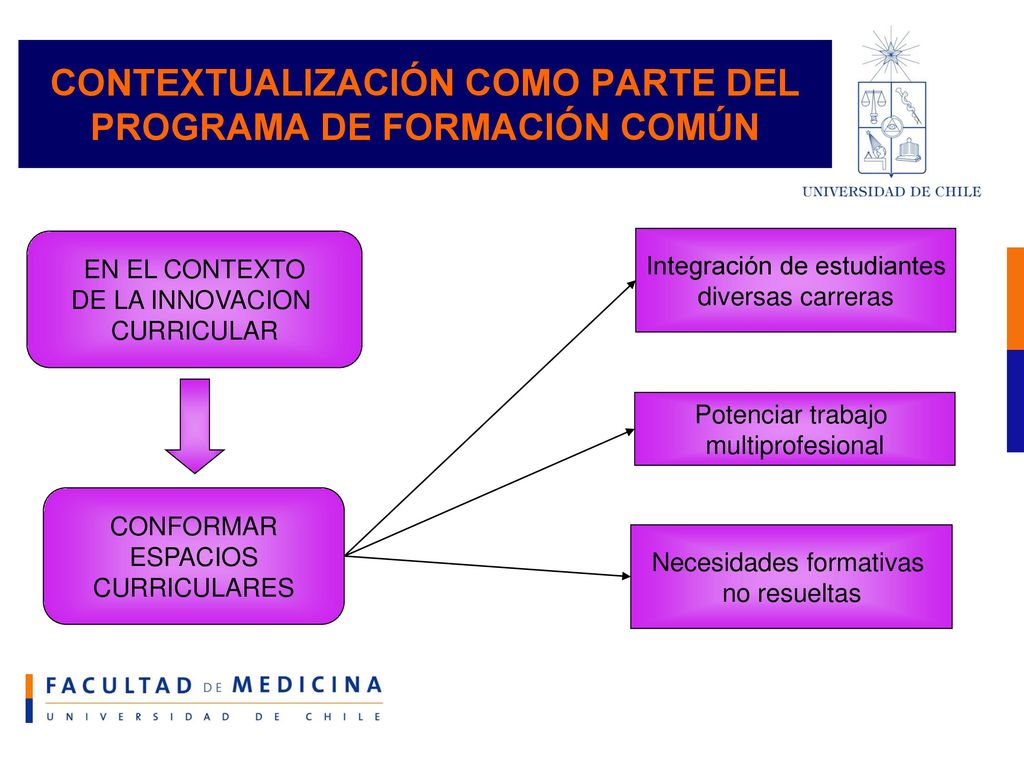 CONTEXTUALIZACIÓN COMO PARTE DEL PROGRAMA DE FORMACIÓN COMÚN

UNIVERSIDAD DE CHILE

EN EL CONTEXTO DE LA INNOVACION CURRICULAR

CONFORMAR ESPACIOS CURRICULARES

Integración de estudiantes diversas carreras

Potenciar trabajo multiprofesional

Necesidades formativas no resueltas

FACULTAD DE MEDICINA
UNIVERSIDAD DE CHILE